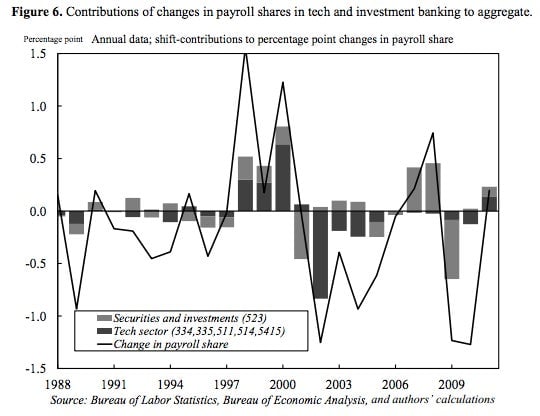 **Figure 6.** Contributions of changes in payroll shares in tech and investment banking to aggregate.

Percentage point Annual data; shift-contributions to percentage point changes in payroll share

1.5
1.0
0.5
0.0
-0.5
-1.0
-1.5

Securities and investments (523)
Tech sector (334,335,511,514,5415)
Change in payroll share

1988 1991 1994 1997 2000 2003 2006 2009

Source: Bureau of Labor Statistics, Bureau of Economic Analysis, and authors' calculations